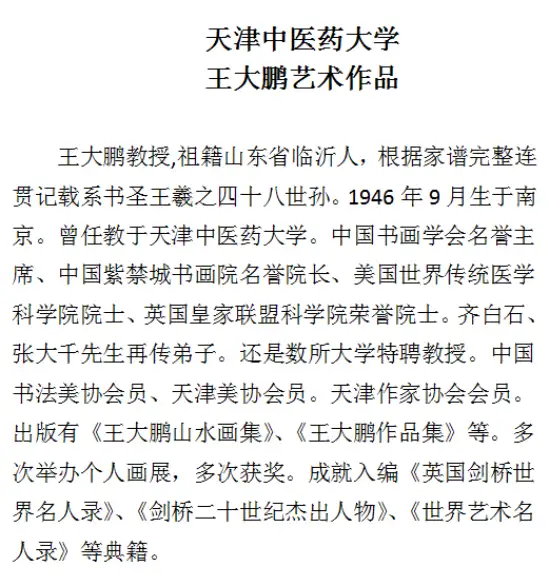 天津中医药大学
王大鹏艺术作品

王大鹏教授,祖籍山东省临沂人，根据家谱完整连贯记载系书圣王羲之四十八世孙。1946 年 9 月生于南京。曾任教于天津中医药大学。中国书画学会名誉主席、中国紫禁城书画院名誉院长、美国世界传统医学科学院院士、英国皇家联盟科学院荣誉院士。齐白石、张大千先生再传弟子。还是数所大学特聘教授。中国书法美协会员、天津美协会员。天津作家协会会员。出版有《王大鹏山水画集》、《王大鹏作品集》等。多次举办个人画展，多次获奖。成就入编《英国剑桥世界名人录》、《剑桥二十世纪杰出人物》、《世界艺术名人录》等典籍。